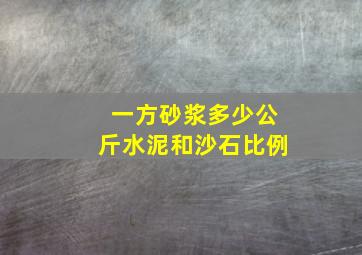 一方砂浆多少公斤水泥和沙石比例